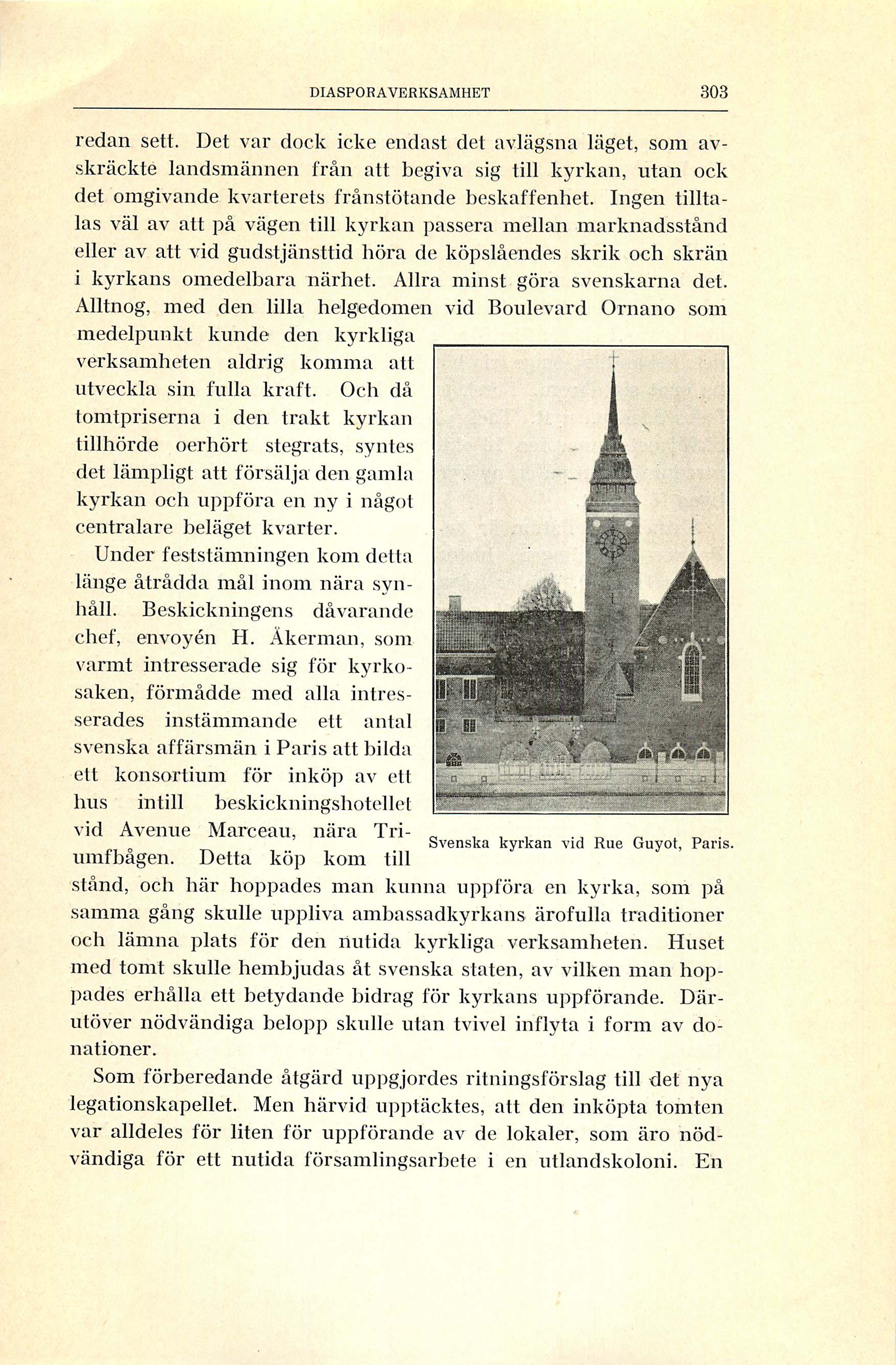 DIASPORAVERKSAMHET 303

redan sett. Det var dock icke endast det avlägsna läget, som avskräckte landsmännen från att begiva sig till kyrkan, utan ock det omgivande kvarterets frånstötande beskaffenhet. Ingen tilltalas väl av att på vägen till kyrkan passera mellan marknadsstånd eller av att vid gudstjänsttid höra de köpslåendes skrik och skrän i kyrkans omedelbara närhet. Allra minst göra svenskarna det. Alltnog, med den lilla helgedomen vid Boulevard Ornano som medelpunkt kunde den kyrkliga verksamheten aldrig komma att utveckla sin fulla kraft. Och då tomtpriserna i den trakt kyrkan tillhörde oerhört stegrats, syntes det lämpligt att försälja den gamla kyrkan och uppföra en ny i något centralare beläget kvarter.

Under feststämningen kom detta länge åtrådda mål inom nära synhåll. Beskickningens dåvarande chef, envoyén H. Åkerman, som varmt intresserade sig för kyrkosaken, förmådde med alla intresserades instämmande ett antal svenska affärsmän i Paris att bilda ett konsortium för inköp av ett hus intill beskickningshotellet vid Avenue Marceau, nära Triumfbågen. Detta köp kom till stånd, och här hoppades man kunna uppföra en kyrka, som på samma gång skulle uppliva ambassadkyrkans ärofulla traditioner och lämna plats för den nutida kyrkliga verksamheten. Huset med tomt skulle hembjudas åt svenska staten, av vilken man hoppades erhålla ett betydande bidrag för kyrkans uppförande. Därutöver nödvändiga belopp skulle utan tvivel inflyta i form av donationer.

Svenska kyrkan vid Rue Guyot, Paris.

Som förberedande åtgärd uppgjordes ritningsförslag till det nya legationskapellet. Men härvid upptäcktes, att den inköpta tomten var alldeles för liten för uppförande av de lokaler, som äro nödvändiga för ett nutida församlingsarbete i en utlandskoloni. En